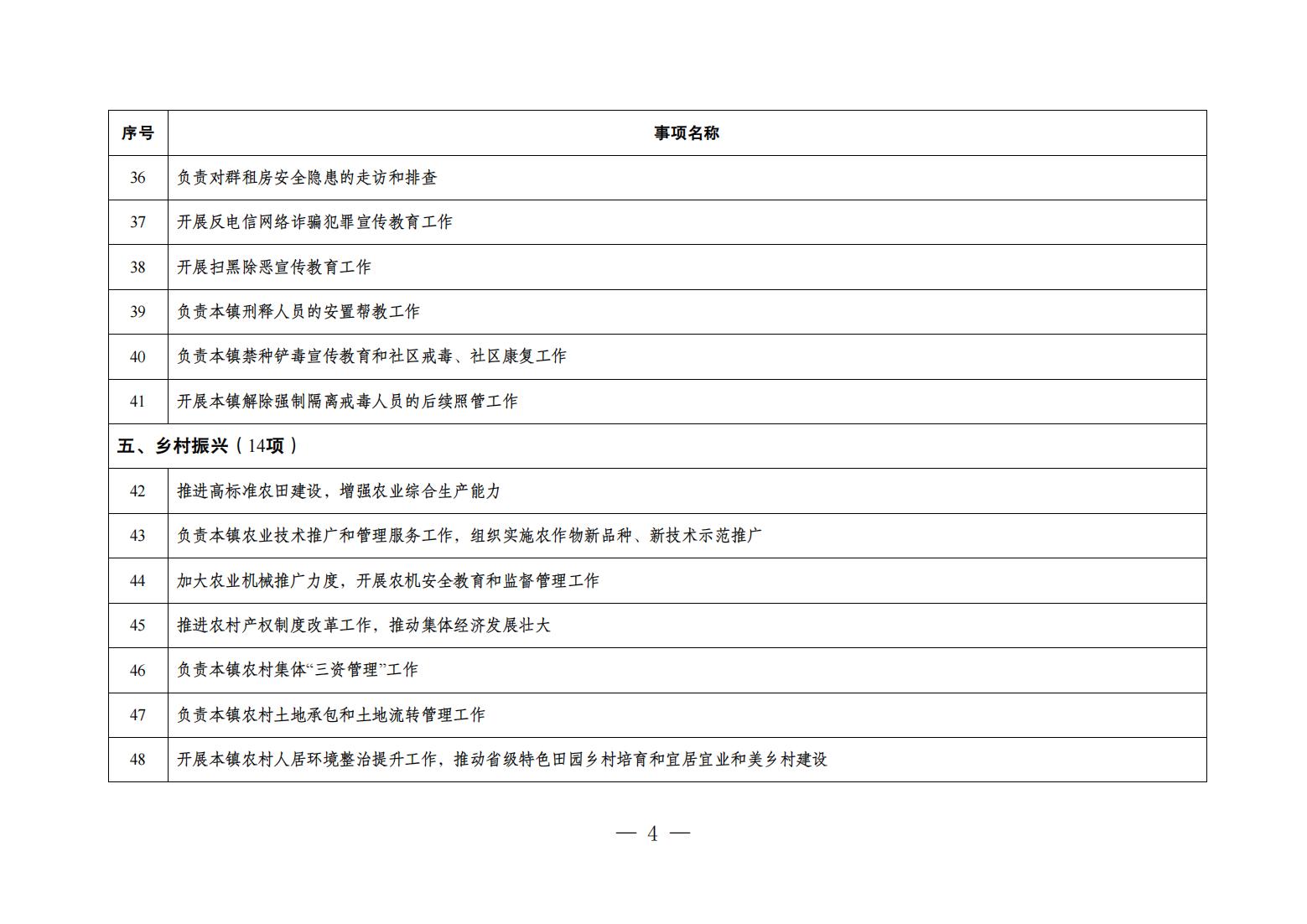 | 序号 | 事项名称 |
|---|---|
| 36 | 负责对群租房安全隐患的走访和排查 |
| 37 | 开展反电信网络诈骗犯罪宣传教育工作 |
| 38 | 开展扫黑除恶宣传教育工作 |
| 39 | 负责本镇刑释人员的安置帮教工作 |
| 40 | 负责本镇禁种铲毒宣传教育和社区戒毒、社区康复工作 |
| 41 | 开展本镇解除强制隔离戒毒人员的后续照管工作 |
| 五、乡村振兴（14项） | |
| 42 | 推进高标准农田建设，增强农业综合生产能力 |
| 43 | 负责本镇农业技术推广和管理服务工作，组织实施农作物新品种、新技术示范推广 |
| 44 | 加大农业机械推广力度，开展农机安全教育和监督管理工作 |
| 45 | 推进农村产权制度改革工作，推动集体经济发展壮大 |
| 46 | 负责本镇农村集体“三资管理”工作 |
| 47 | 负责本镇农村土地承包和土地流转管理工作 |
| 48 | 开展本镇农村人居环境整治提升工作，推动省级特色田园乡村培育和宜居宜业和美乡村建设 |

— 4 —